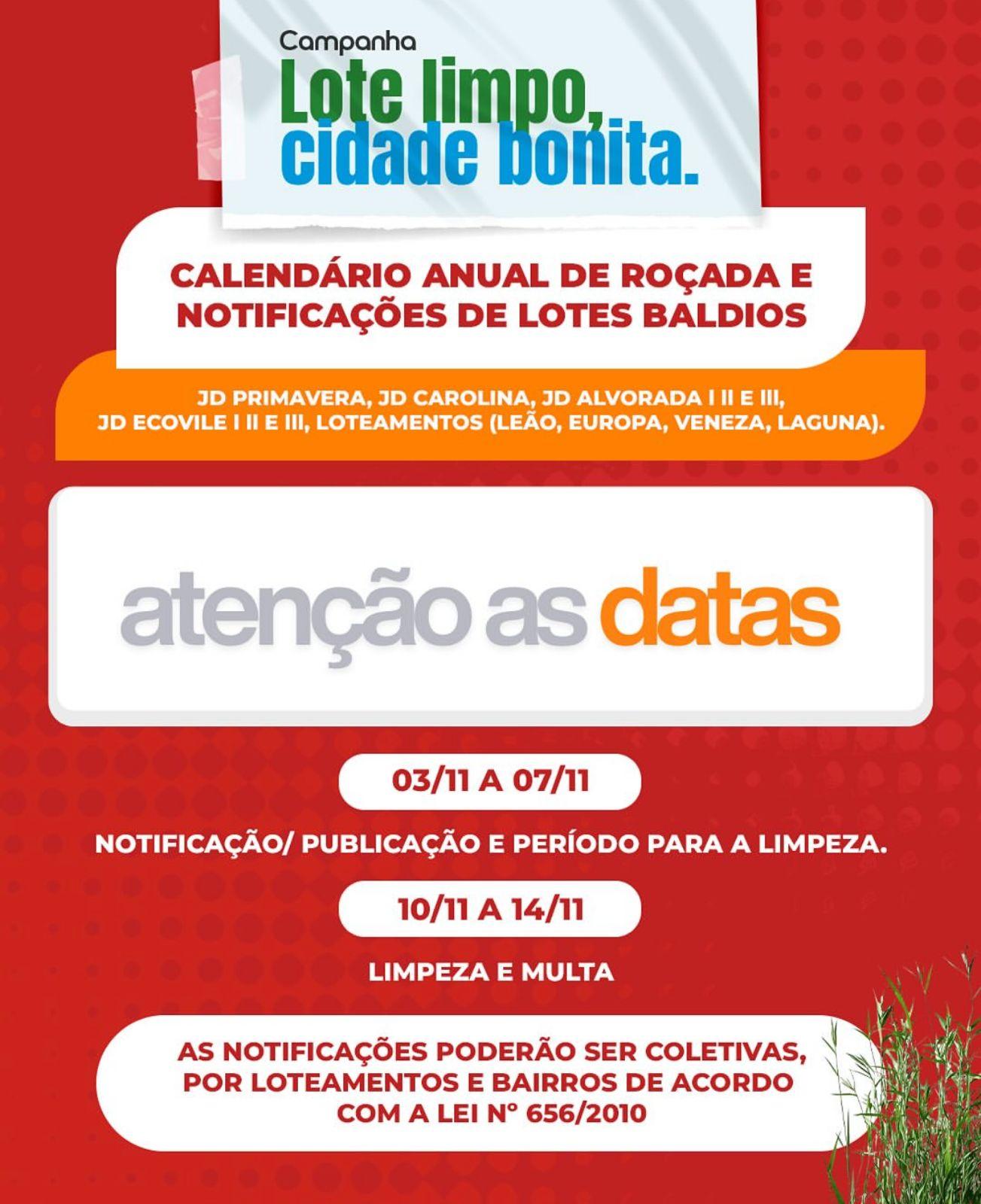 Campanha
Lote limpo, cidade bonita.

CALENDÁRIO ANUAL DE ROÇADA E NOTIFICAÇÕES DE LOTES BALDIOS

JD PRIMAVERA, JD CAROLINA, JD ALVORADA I II E III, JD ECOVILE I II E III, LOTEAMENTOS (LEÃO, EUROPA, VENEZA, LAGUNA).

atenção as datas

03/11 A 07/11

NOTIFICAÇÃO/ PUBLICAÇÃO E PERÍODO PARA A LIMPEZA.

10/11 A 14/11

LIMPEZA E MULTA

AS NOTIFICAÇÕES PODERÃO SER COLETIVAS, POR LOTEAMENTOS E BAIRROS DE ACORDO COM A LEI Nº 656/2010